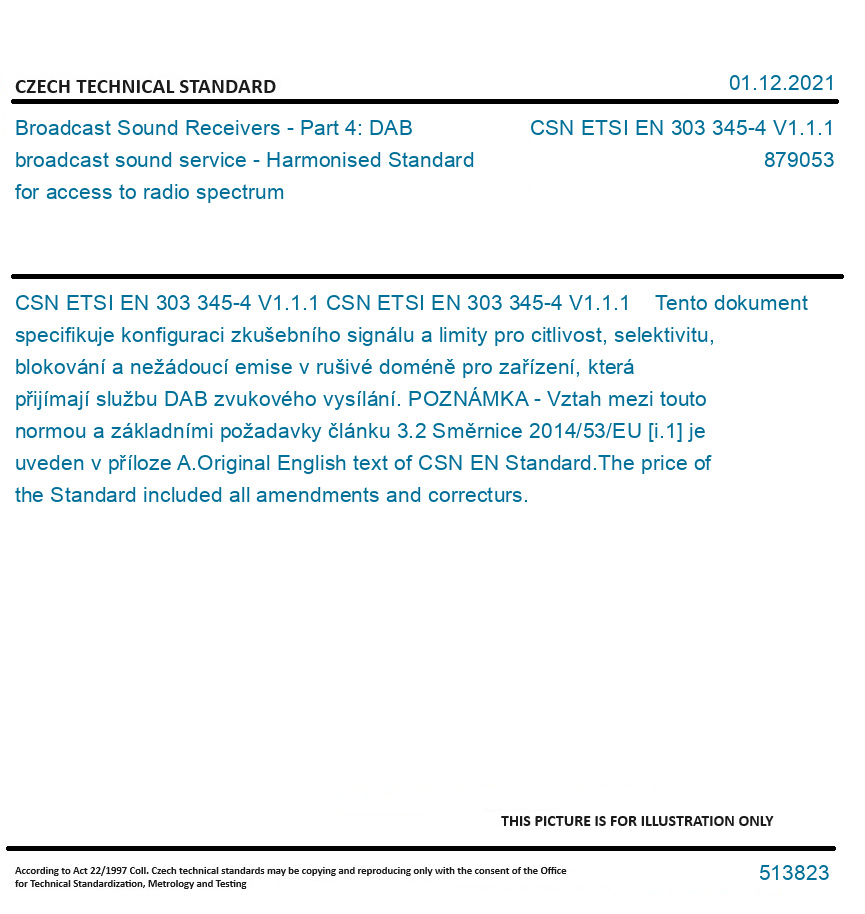 CZECH TECHNICAL STANDARD

01.12.2021

Broadcast Sound Receivers - Part 4: DAB broadcast sound service - Harmonised Standard for access to radio spectrum

CSN ETSI EN 303 345-4 V1.1.1
879053

CSN ETSI EN 303 345-4 V1.1.1 CSN ETSI EN 303 345-4 V1.1.1 Tento dokument specifikuje konfiguraci zkušebního signálu a limity pro citlivost, selektivitu, blokování a nežádoucí emise v rušivé doméně pro zařízení, která přijímají službu DAB zvukového vysílání. POZNÁMKA - Vztah mezi touto normou a základními požadavky článku 3.2 Směrnice 2014/53/EU [i.1] je uveden v příloze A.Original English text of CSN EN Standard.The price of the Standard included all amendments and correcturs.

THIS PICTURE IS FOR ILLUSTRATION ONLY

According to Act 22/1997 Coll. Czech technical standards may be copying and reproducing only with the consent of the Office for Technical Standardization, Metrology and Testing

513823